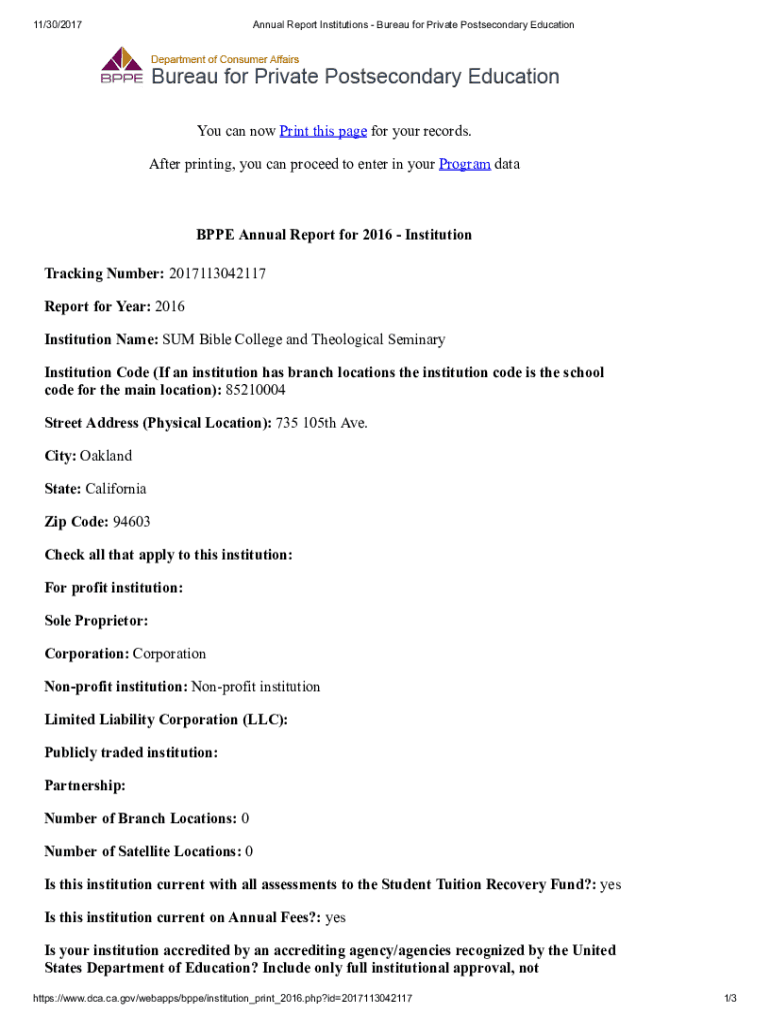 11/30/2017 Annual Report Institutions - Bureau for Private Postsecondary Education

BPPE Department of Consumer Affairs
Bureau for Private Postsecondary Education

You can now Print this page for your records.

After printing, you can proceed to enter in your Program data

BPPE Annual Report for 2016 - Institution

Tracking Number: 2017113042117

Report for Year: 2016

Institution Name: SUM Bible College and Theological Seminary

Institution Code (If an institution has branch locations the institution code is the school code for the main location): 85210004

Street Address (Physical Location): 735 105th Ave.

City: Oakland

State: California

Zip Code: 94603

Check all that apply to this institution:

For profit institution:

Sole Proprietor:

Corporation: Corporation

Non-profit institution: Non-profit institution

Limited Liability Corporation (LLC):

Publicly traded institution:

Partnership:

Number of Branch Locations: 0

Number of Satellite Locations: 0

Is this institution current with all assessments to the Student Tuition Recovery Fund?: yes

Is this institution current on Annual Fees?: yes

Is your institution accredited by an accrediting agency/agencies recognized by the United States Department of Education? Include only full institutional approval, not

https://www.dca.ca.gov/webapps/bppe/institution_print_2016.php?id=2017113042117 1/3